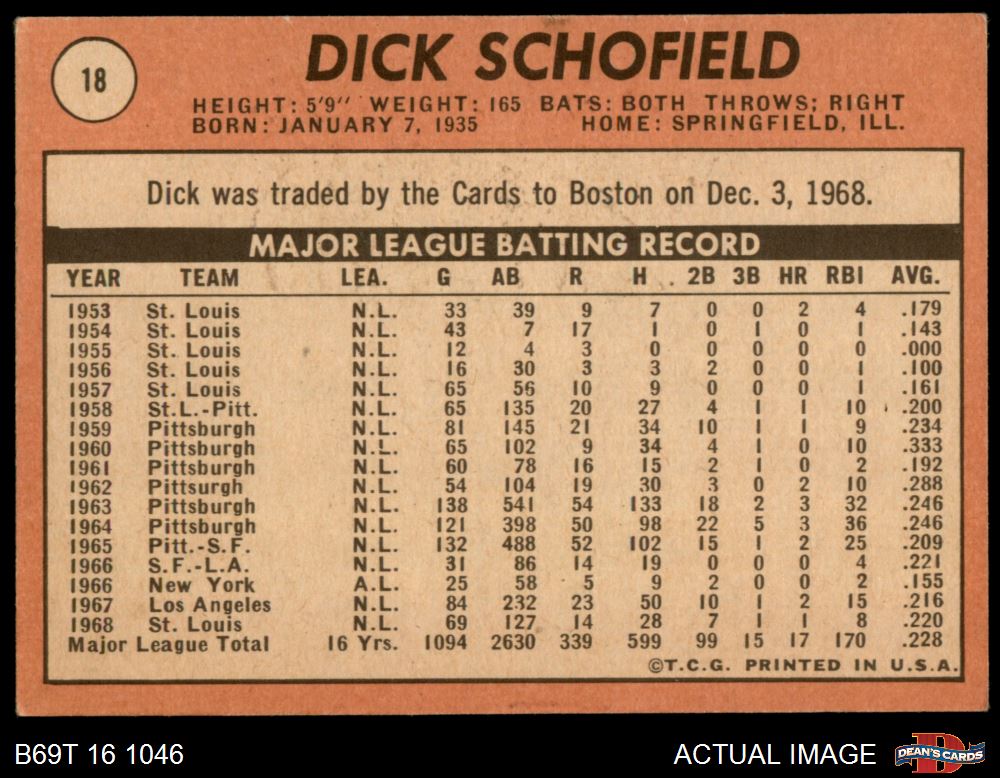 18

DICK SCHOFIELD

HEIGHT: 5'9" WEIGHT: 165 BATS: BOTH THROWS; RIGHT
BORN: JANUARY 7, 1935 HOME: SPRINGFIELD, ILL.

Dick was traded by the Cards to Boston on Dec. 3, 1968.

MAJOR LEAGUE BATTING RECORD

| YEAR | TEAM | LEA. | G | AB | R | H | 2B | 3B | HR | RBI | AVG. |
|---|---|---|---|---|---|---|---|---|---|---|---|
| 1953 | St. Louis | N.L. | 33 | 39 | 9 | 7 | 0 | 0 | 2 | 4 | .179 |
| 1954 | St. Louis | N.L. | 43 | 7 | 17 | 1 | 0 | 1 | 0 | 1 | .143 |
| 1955 | St. Louis | N.L. | 12 | 4 | 3 | 0 | 0 | 0 | 0 | 0 | .000 |
| 1956 | St. Louis | N.L. | 16 | 30 | 3 | 3 | 2 | 0 | 0 | 1 | .100 |
| 1957 | St. Louis | N.L. | 65 | 56 | 10 | 9 | 0 | 0 | 0 | 1 | .161 |
| 1958 | St.L.-Pitt. | N.L. | 65 | 135 | 20 | 27 | 4 | 1 | 1 | 10 | .200 |
| 1959 | Pittsburgh | N.L. | 81 | 145 | 21 | 34 | 10 | 1 | 1 | 9 | .234 |
| 1960 | Pittsburgh | N.L. | 65 | 102 | 9 | 34 | 4 | 1 | 0 | 10 | .333 |
| 1961 | Pittsburgh | N.L. | 60 | 78 | 16 | 15 | 2 | 1 | 0 | 2 | .192 |
| 1962 | Pittsurgh | N.L. | 54 | 104 | 19 | 30 | 3 | 0 | 2 | 10 | .288 |
| 1963 | Pittsburgh | N.L. | 138 | 541 | 54 | 133 | 18 | 2 | 3 | 32 | .246 |
| 1964 | Pittsburgh | N.L. | 121 | 398 | 50 | 98 | 22 | 5 | 3 | 36 | .246 |
| 1965 | Pitt.-S.F. | N.L. | 132 | 488 | 52 | 102 | 15 | 1 | 2 | 25 | .209 |
| 1966 | S.F.-L.A. | N.L. | 31 | 86 | 14 | 19 | 0 | 0 | 0 | 4 | .221 |
| 1966 | New York | A.L. | 25 | 58 | 5 | 9 | 2 | 0 | 0 | 2 | .155 |
| 1967 | Los Angeles | N.L. | 84 | 232 | 23 | 50 | 10 | 1 | 2 | 15 | .216 |
| 1968 | St. Louis | N.L. | 69 | 127 | 14 | 28 | 7 | 1 | 1 | 8 | .220 |
| Major League Total | | 16 Yrs. | 1094 | 2630 | 339 | 599 | 99 | 15 | 17 | 170 | .228 |

©T.C.G. PRINTED IN U.S.A.

B69T 16 1046

ACTUAL IMAGE

DEAN'S CARDS